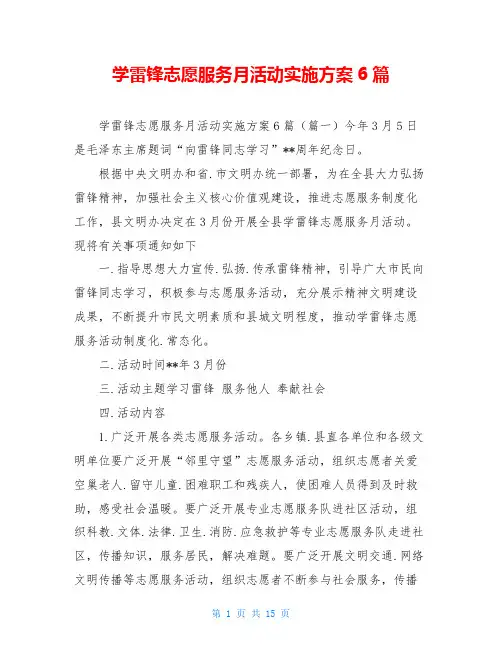 学雷锋志愿服务月活动实施方案 6 篇

学雷锋志愿服务月活动实施方案 6 篇（篇一）今年 3 月 5 日是毛泽东主席题词“向雷锋同志学习”**周年纪念日。

根据中央文明办和省.市文明办统一部署，为在全县大力弘扬雷锋精神，加强社会主义核心价值观建设，推进志愿服务制度化工作，县文明办决定在 3 月份开展全县学雷锋志愿服务月活动。现将有关事项通知如下

一.指导思想大力宣传.弘扬.传承雷锋精神，引导广大市民向雷锋同志学习，积极参与志愿服务活动，充分展示精神文明建设成果，不断提升市民文明素质和县城文明程度，推动学雷锋志愿服务活动制度化.常态化。

二.活动时间**年 3 月份

三.活动主题学习雷锋 服务他人 奉献社会

四.活动内容

1.广泛开展各类志愿服务活动。各乡镇.县直各单位和各级文明单位要广泛开展“邻里守望”志愿服务活动，组织志愿者关爱空巢老人.留守儿童.困难职工和残疾人，使困难人员得到及时救助，感受社会温暖。要广泛开展专业志愿服务队进社区活动，组织科教.文体.法律.卫生.消防.应急救护等专业志愿服务队走进社区，传播知识，服务居民，解决难题。要广泛开展文明交通.网络文明传播等志愿服务活动，组织志愿者不断参与社会服务，传播

第 1 页 共 15 页